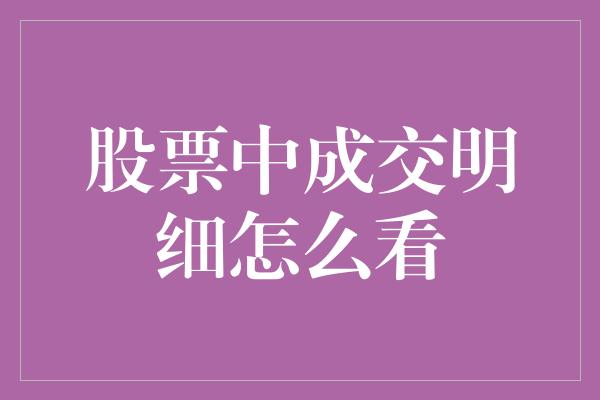 股票中成交明细怎么看